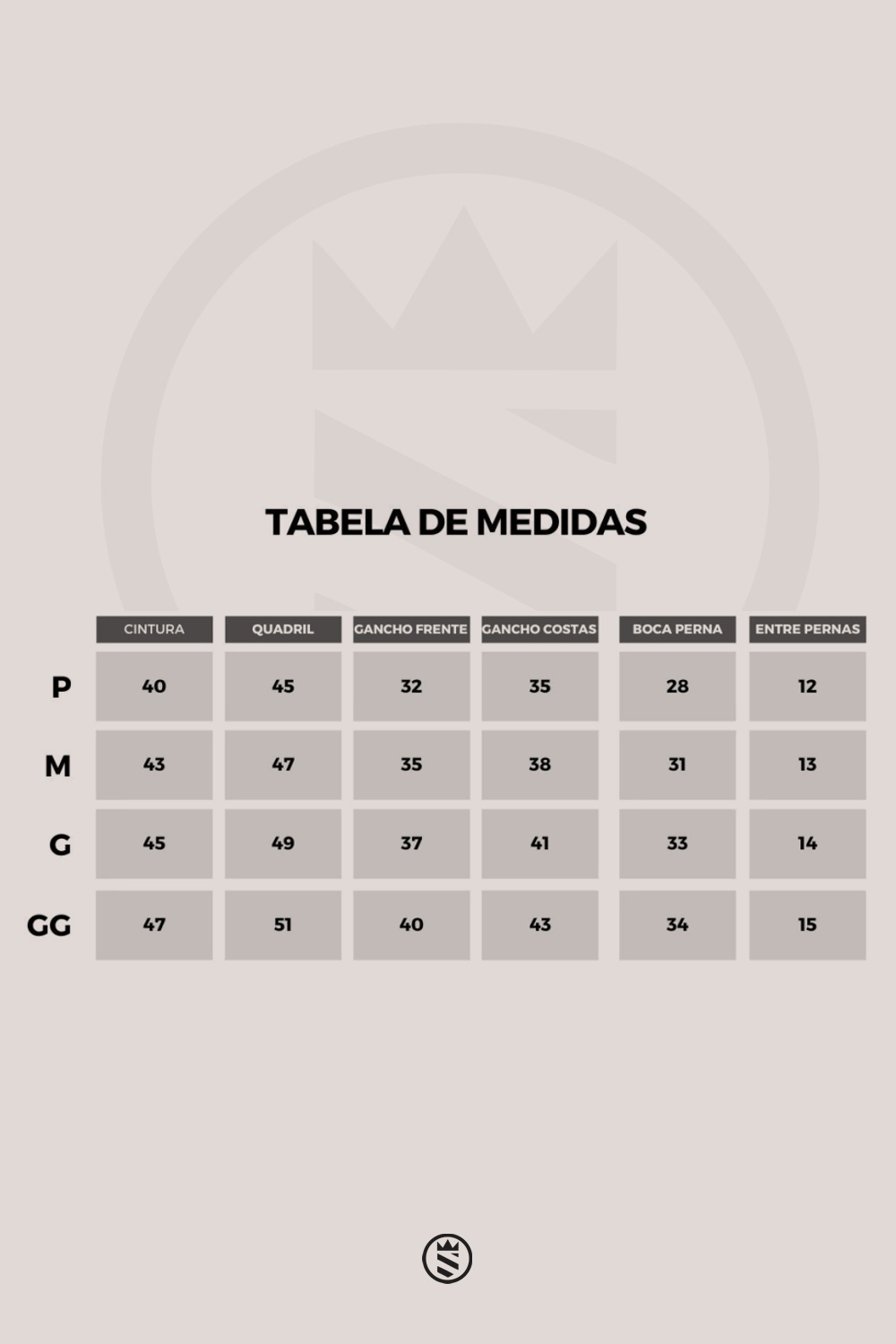 TABELA DE MEDIDAS

| | CINTURA | QUADRIL | GANCHO FRENTE | GANCHO COSTAS | BOCA PERNA | ENTRE PERNAS |
|---|---|---|---|---|---|---|
| P | 40 | 45 | 32 | 35 | 28 | 12 |
| M | 43 | 47 | 35 | 38 | 31 | 13 |
| G | 45 | 49 | 37 | 41 | 33 | 14 |
| GG | 47 | 51 | 40 | 43 | 34 | 15 |